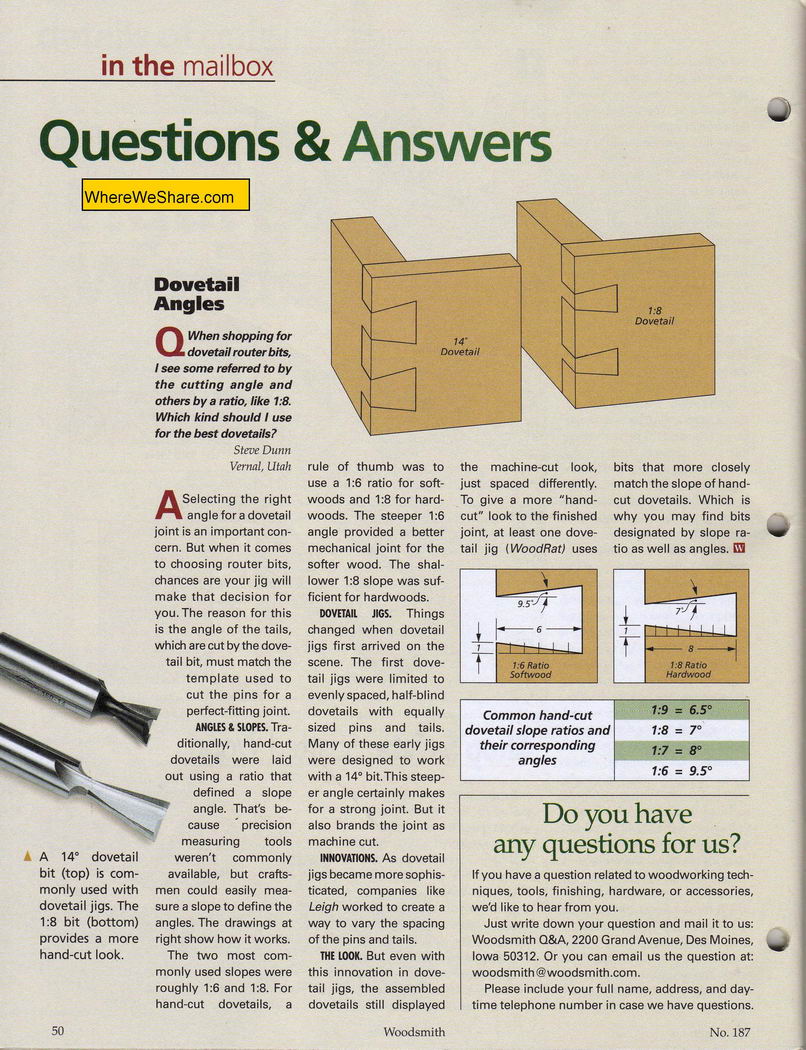 in the mailbox

Questions & Answers

WhereWeShare.com

14° Dovetail

1:8 Dovetail

Dovetail Angles

Q When shopping for dovetail router bits, I see some referred to by the cutting angle and others by a ratio, like 1:8. Which kind should I use for the best dovetails?

Steve Dunn
Vernal, Utah

A Selecting the right angle for a dovetail joint is an important concern. But when it comes to choosing router bits, chances are your jig will make that decision for you. The reason for this is the angle of the tails, which are cut by the dovetail bit, must match the template used to cut the pins for a perfect-fitting joint.

ANGLES & SLOPES. Traditionally, hand-cut dovetails were laid out using a ratio that defined a slope angle. That's because precision measuring tools weren't commonly available, but craftsmen could easily measure a slope to define the angles. The drawings at right show how it works.

The two most commonly used slopes were roughly 1:6 and 1:8. For hand-cut dovetails, a rule of thumb was to use a 1:6 ratio for softwoods and 1:8 for hardwoods. The steeper 1:6 angle provided a better mechanical joint for the softer wood. The shallower 1:8 slope was sufficient for hardwoods.

DOVETAIL JIGS. Things changed when dovetail jigs first arrived on the scene. The first dovetail jigs were limited to evenly spaced, half-blind dovetails with equally sized pins and tails. Many of these early jigs were designed to work with a 14° bit. This steeper angle certainly makes for a strong joint. But it also brands the joint as machine cut.

INNOVATIONS. As dovetail jigs became more sophisticated, companies like Leigh worked to create a way to vary the spacing of the pins and tails.

THE LOOK. But even with this innovation in dovetail jigs, the assembled dovetails still displayed the machine-cut look, just spaced differently. To give a more "hand-cut" look to the finished joint, at least one dovetail jig (WoodRat) uses bits that more closely match the slope of hand-cut dovetails. Which is why you may find bits designated by slope ratio as well as angles. W

9.5°
6
1
1:6 Ratio Softwood

7°
8
1
1:8 Ratio Hardwood

| Common hand-cut dovetail slope ratios and their corresponding angles | 1:9 = 6.5° |
|---|---|
| | 1:8 = 7° |
| | 1:7 = 8° |
| | 1:6 = 9.5° |

▲ A 14° dovetail bit (top) is commonly used with dovetail jigs. The 1:8 bit (bottom) provides a more hand-cut look.

Do you have any questions for us?

If you have a question related to woodworking techniques, tools, finishing, hardware, or accessories, we'd like to hear from you.

Just write down your question and mail it to us: Woodsmith Q&A, 2200 Grand Avenue, Des Moines, Iowa 50312. Or you can email us the question at: woodsmith@woodsmith.com.

Please include your full name, address, and daytime telephone number in case we have questions.

50 Woodsmith No. 187